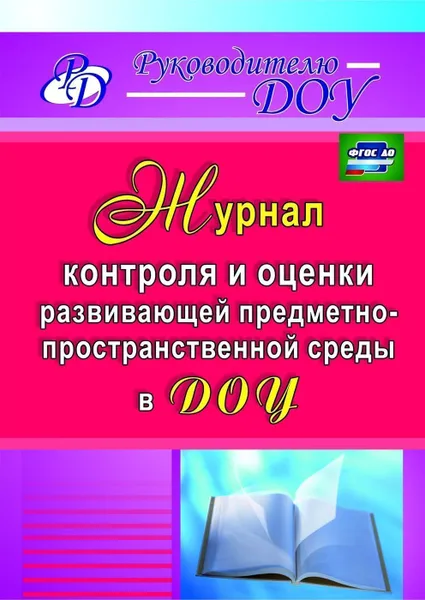 РД

Руководителю ДОУ

ФГОС ДО

Журнал контроля и оценки развивающей предметно-пространственной среды в ДОУ